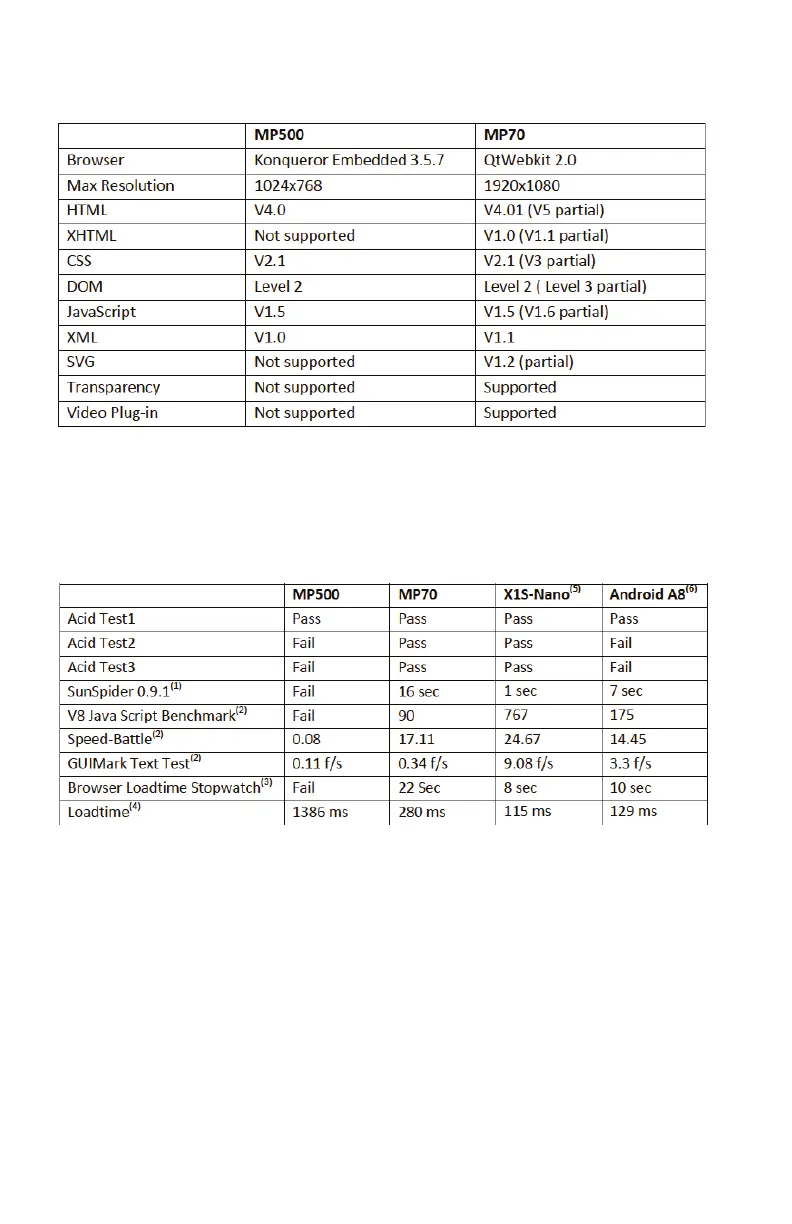 |  | MP500 | MP70 |
|---|---|---|
| Browser | Konqueror Embedded 3.5.7 | QtWebkit 2.0 |
| Max Resolution | 1024x768 | 1920x1080 |
| HTML | V4.0 | V4.01 (V5 partial) |
| XHTML | Not supported | V1.0 (V1.1 partial) |
| CSS | V2.1 | V2.1 (V3 partial) |
| DOM | Level 2 | Level 2 ( Level 3 partial) |
| JavaScript | V1.5 | V1.5 (V1.6 partial) |
| XML | V1.0 | V1.1 |
| SVG | Not supported | V1.2 (partial) |
| Transparency | Not supported | Supported |
| Video Plug-in | Not supported | Supported |

|  | MP500 | MP70 | X1S-Nano$^{(5)}$ | Android A8$^{(6)}$ |
|---|---|---|---|---|
| Acid Test1 | Pass | Pass | Pass | Pass |
| Acid Test2 | Fail | Pass | Pass | Fail |
| Acid Test3 | Fail | Pass | Pass | Fail |
| SunSpider 0.9.1$^{(1)}$ | Fail | 16 sec | 1 sec | 7 sec |
| V8 Java Script Benchmark$^{(2)}$ | Fail | 90 | 767 | 175 |
| Speed-Battle$^{(2)}$ | 0.08 | 17.11 | 24.67 | 14.45 |
| GUIMark Text Test$^{(2)}$ | 0.11 f/s | 0.34 f/s | 9.08 f/s | 3.3 f/s |
| Browser Loadtime Stopwatch$^{(3)}$ | Fail | 22 Sec | 8 sec | 10 sec |
| Loadtime$^{(4)}$ | 1386 ms | 280 ms | 115 ms | 129 ms |